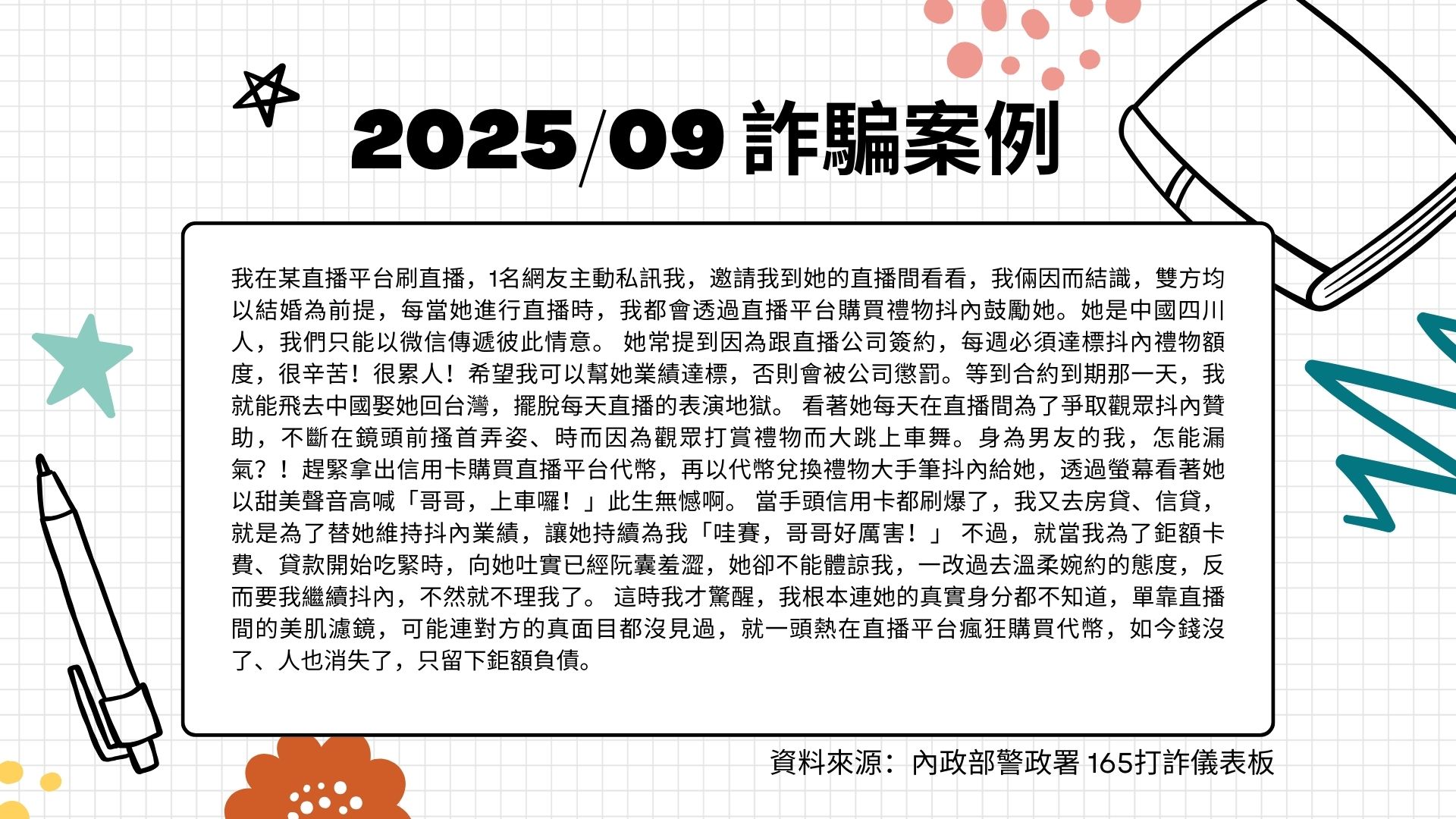 2025/09詐騙案例

我在某直播平台刷直播，1名網友主動私訊我，邀請我到她的直播間看看，我倆因而結識，雙方均以結婚為前提，每當她進行直播時，我都會透過直播平台購買禮物抖內鼓勵她。她是中國四川人，我們只能以微信傳遞彼此情意。 她常提到因為跟直播公司簽約，每週必須達標抖內禮物額度，很辛苦！很累人！希望我可以幫她業績達標，否則會被公司懲罰。等到合約到期那一天，我就能飛去中國娶她回台灣，擺脫每天直播的表演地獄。 看著她每天在直播間為了爭取觀眾抖內贊助，不斷在鏡頭前搔首弄姿、時而因為觀眾打賞禮物而大跳上車舞。身為男友的我，怎能漏氣？！趕緊拿出信用卡購買直播平台代幣，再以代幣兌換禮物大手筆抖內給她，透過螢幕看著她以甜美聲音高喊「哥哥，上車囉！」此生無憾啊。 當手頭信用卡都刷爆了，我又去房貸、信貸，就是為了替她維持抖內業績，讓她持續為我「哇賽，哥哥好厲害！」 不過，就當我為了鉅額卡費、貸款開始吃緊時，向她吐實已經阮囊羞澀，她卻不能體諒我，一改過去溫柔婉約的態度，反而要我繼續抖內，不然就不理我了。 這時我才驚醒，我根本連她的真實身分都不知道，單靠直播間的美肌濾鏡，可能連對方的真面目都沒見過，就一頭熱在直播平台瘋狂購買代幣，如今錢沒了、人也消失了，只留下鉅額負債。

資料來源：內政部警政署 165打詐儀表板